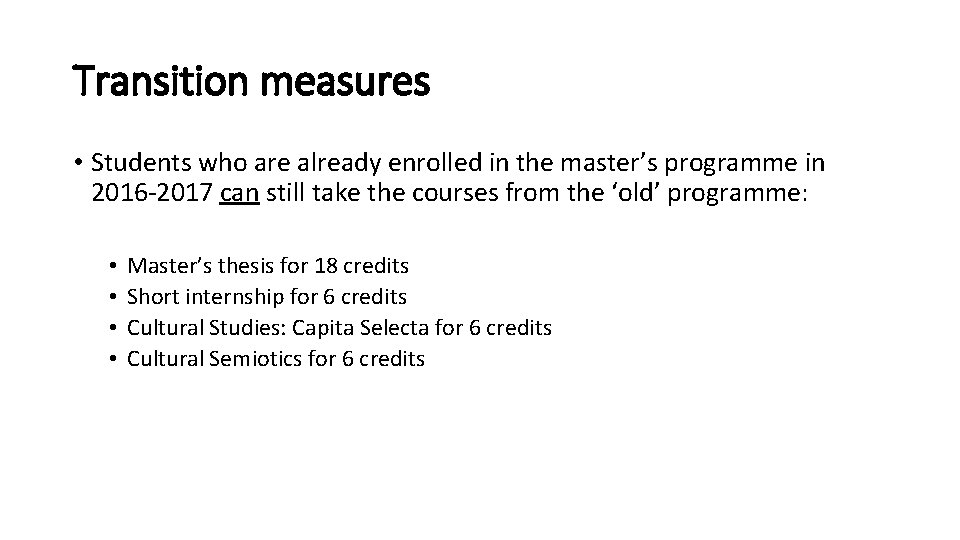 Transition measures

• Students who are already enrolled in the master’s programme in 2016-2017 can still take the courses from the ‘old’ programme:

• Master’s thesis for 18 credits
• Short internship for 6 credits
• Cultural Studies: Capita Selecta for 6 credits
• Cultural Semiotics for 6 credits